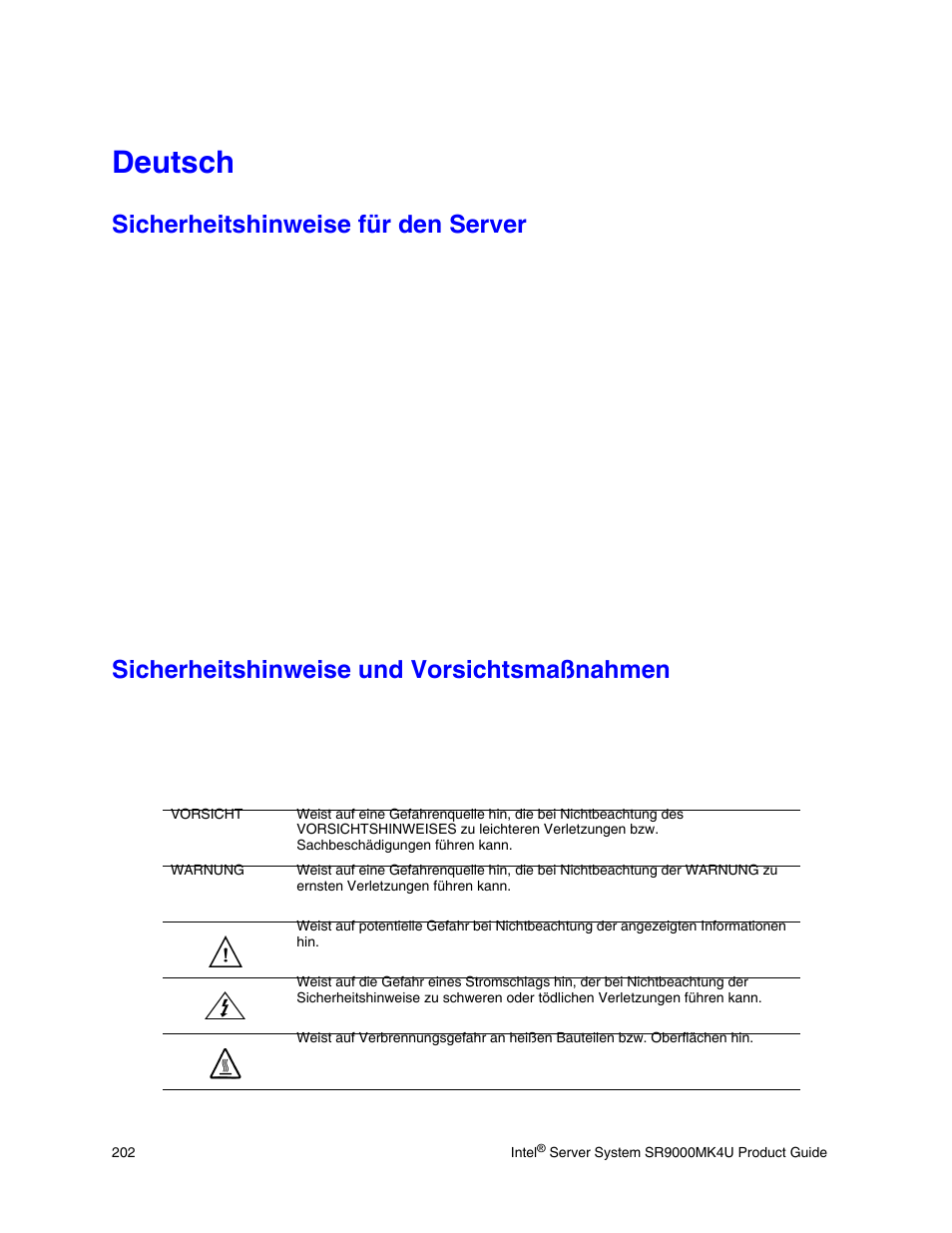 Deutsch

Sicherheitshinweise für den Server

Sicherheitshinweise und Vorsichtsmaßnahmen

| | |
|---|---|
| VORSICHT | Weist auf eine Gefahrenquelle hin, die bei Nichtbeachtung des VORSICHTSHINWEISES zu leichteren Verletzungen bzw. Sachbeschädigungen führen kann. |
| WARNUNG | Weist auf eine Gefahrenquelle hin, die bei Nichtbeachtung der WARNUNG zu ernsten Verletzungen führen kann. |
| | Weist auf potentielle Gefahr bei Nichtbeachtung der angezeigten Informationen hin. |
| | Weist auf die Gefahr eines Stromschlags hin, der bei Nichtbeachtung der Sicherheitshinweise zu schweren oder tödlichen Verletzungen führen kann. |
| | Weist auf Verbrennungsgefahr an heißen Bauteilen bzw. Oberflächen hin. |

202

Intel® Server System SR9000MK4U Product Guide